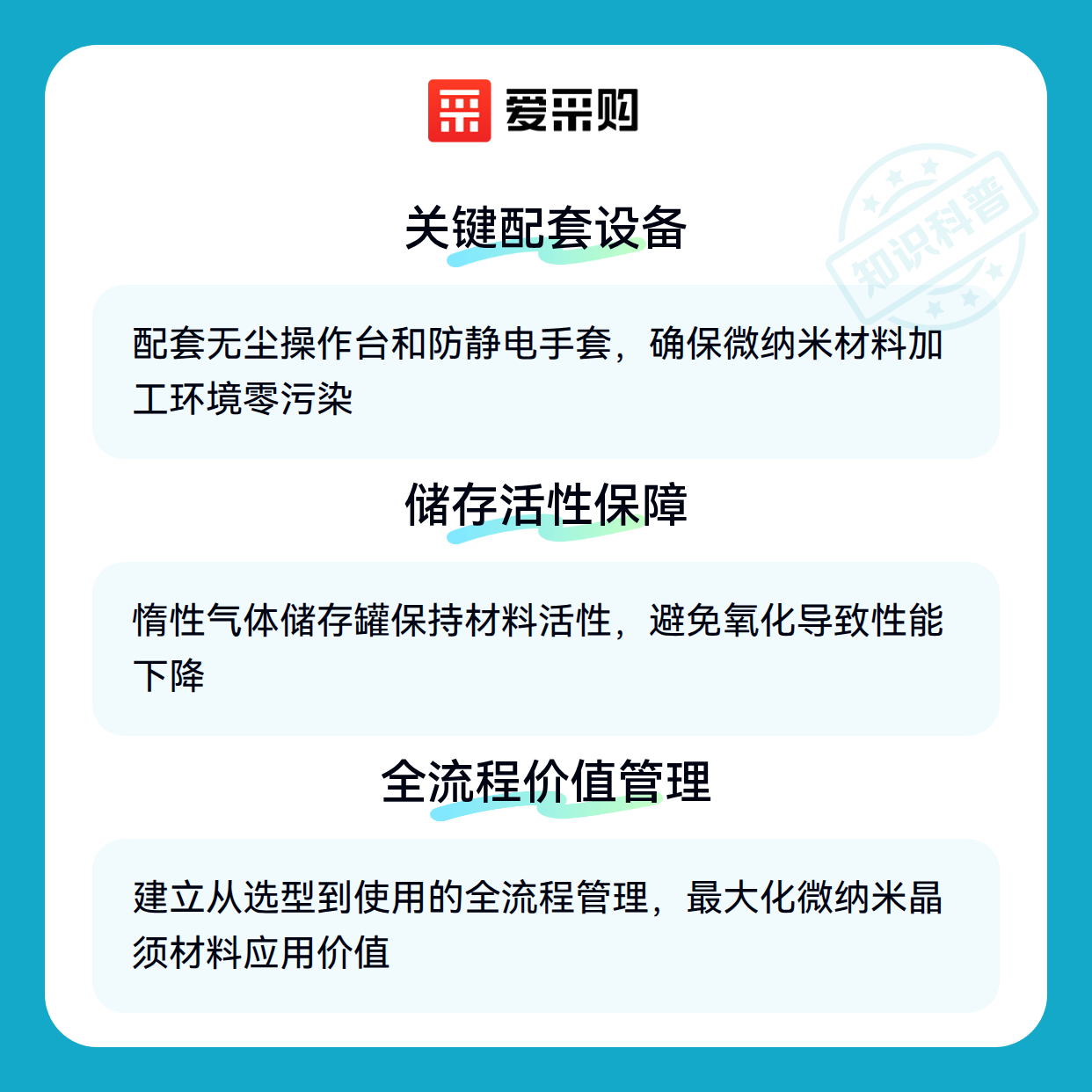 爱采购

关键配套设备

配套无尘操作台和防静电手套，确保微纳米材料加工环境零污染

储存活性保障

惰性气体储存罐保持材料活性，避免氧化导致性能下降

全流程价值管理

建立从选型到使用的全流程管理，最大化微纳米晶须材料应用价值

知识科普